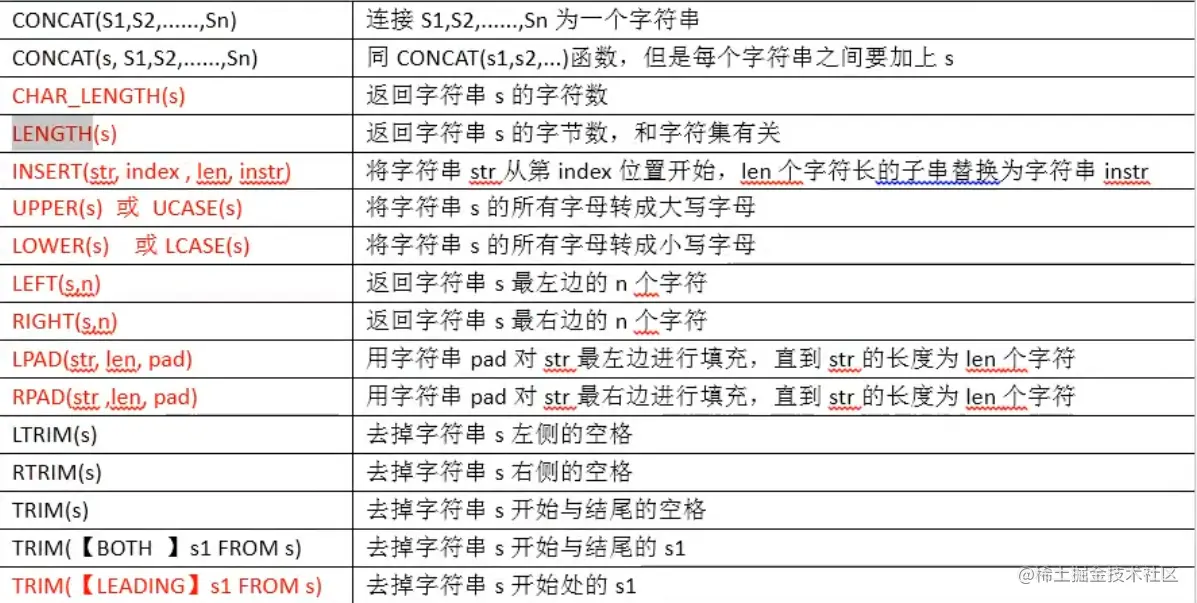 | | |
|---|---|
| CONCAT(S1,S2,......,Sn) | 连接 S1,S2,......,Sn 为一个字符串 |
| CONCAT(s, S1,S2,......,Sn) | 同 CONCAT(s1,s2,...)函数，但是每个字符串之间要加上 s |
| CHAR_LENGTH(s) | 返回字符串 s 的字符数 |
| LENGTH(s) | 返回字符串 s 的字节数，和字符集有关 |
| INSERT(str, index , len, instr) | 将字符串 str 从第 index 位置开始，len 个字符长的子串替换为字符串 instr |
| UPPER(s) 或 UCASE(s) | 将字符串 s 的所有字母转成大写字母 |
| LOWER(s) 或 LCASE(s) | 将字符串 s 的所有字母转成小写字母 |
| LEFT(s,n) | 返回字符串 s 最左边的 n 个字符 |
| RIGHT(s,n) | 返回字符串 s 最右边的 n 个字符 |
| LPAD(str, len, pad) | 用字符串 pad 对 str 最左边进行填充，直到 str 的长度为 len 个字符 |
| RPAD(str ,len, pad) | 用字符串 pad 对 str 最右边进行填充，直到 str 的长度为 len 个字符 |
| LTRIM(s) | 去掉字符串 s 左侧的空格 |
| RTRIM(s) | 去掉字符串 s 右侧的空格 |
| TRIM(s) | 去掉字符串 s 开始与结尾的空格 |
| TRIM(【BOTH 】s1 FROM s) | 去掉字符串 s 开始与结尾的 s1 |
| TRIM(【LEADING】s1 FROM s) | 去掉字符串 s 开始处的 s1 |

@稀土掘金技术社区